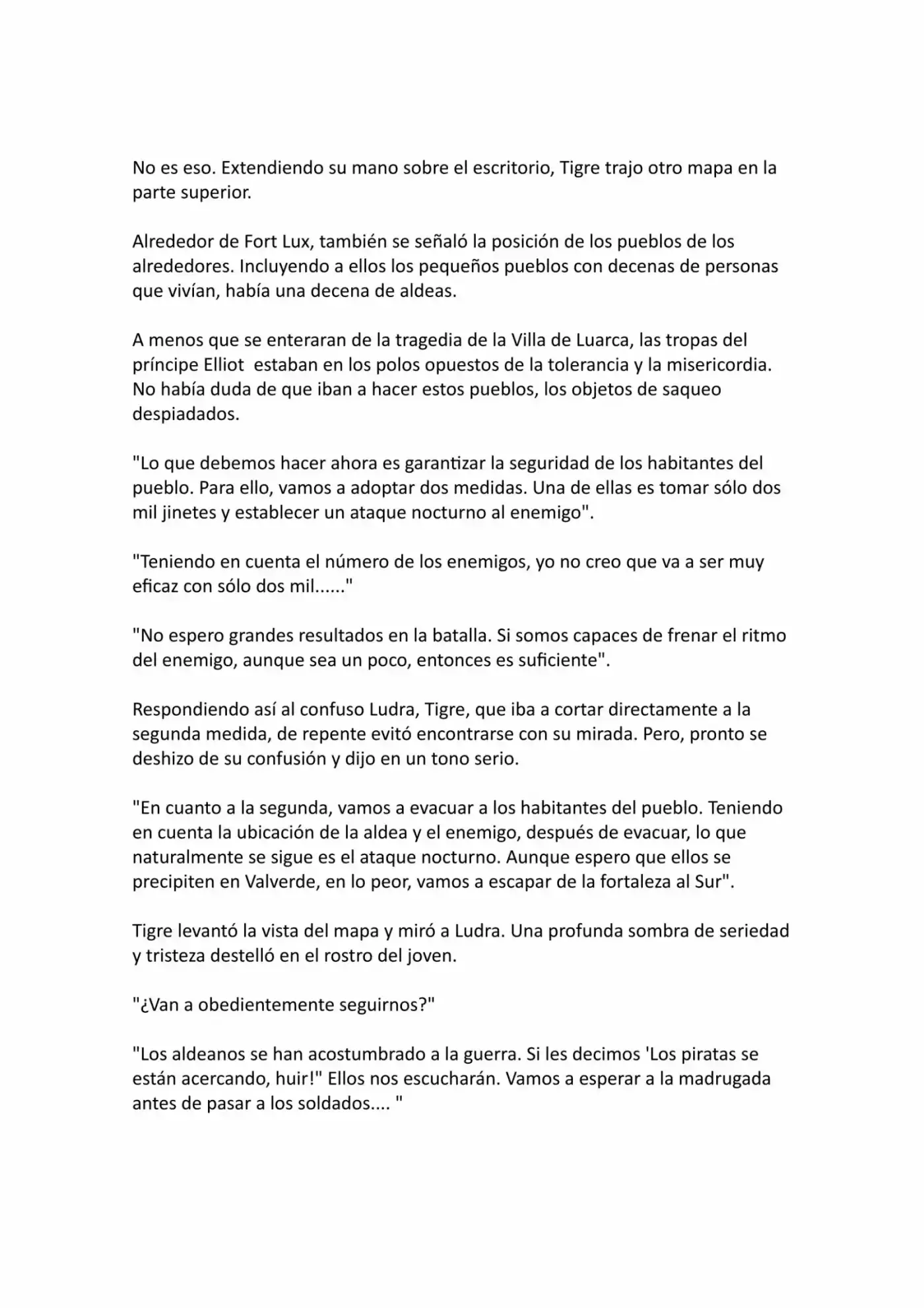 No es eso. Extendiendo su mano sobre el escritorio, Tigre trajo otro mapa en la parte superior.

Alrededor de Fort Lux, también se señaló la posición de los pueblos de los alrededores. Incluyendo a ellos los pequeños pueblos con decenas de personas que vivían, había una decena de aldeas.

A menos que se enteraran de la tragedia de la Villa de Luarca, las tropas del príncipe Elliot  estaban en los polos opuestos de la tolerancia y la misericordia. No había duda de que iban a hacer estos pueblos, los objetos de saqueo despiadados.

"Lo que debemos hacer ahora es garantizar la seguridad de los habitantes del pueblo. Para ello, vamos a adoptar dos medidas. Una de ellas es tomar sólo dos mil jinetes y establecer un ataque nocturno al enemigo".

"Teniendo en cuenta el número de los enemigos, yo no creo que va a ser muy eficaz con sólo dos mil......"

"No espero grandes resultados en la batalla. Si somos capaces de frenar el ritmo del enemigo, aunque sea un poco, entonces es suficiente".

Respondiendo así al confuso Ludra, Tigre, que iba a cortar directamente a la segunda medida, de repente evitó encontrarse con su mirada. Pero, pronto se deshizo de su confusión y dijo en un tono serio.

"En cuanto a la segunda, vamos a evacuar a los habitantes del pueblo. Teniendo en cuenta la ubicación de la aldea y el enemigo, después de evacuar, lo que naturalmente se sigue es el ataque nocturno. Aunque espero que ellos se precipiten en Valverde, en lo peor, vamos a escapar de la fortaleza al Sur".

Tigre levantó la vista del mapa y miró a Ludra. Una profunda sombra de seriedad y tristeza destelló en el rostro del joven.

"¿Van a obedientemente seguirnos?"

"Los aldeanos se han acostumbrado a la guerra. Si les decimos 'Los piratas se están acercando, huir!" Ellos nos escucharán. Vamos a esperar a la madrugada antes de pasar a los soldados.... "